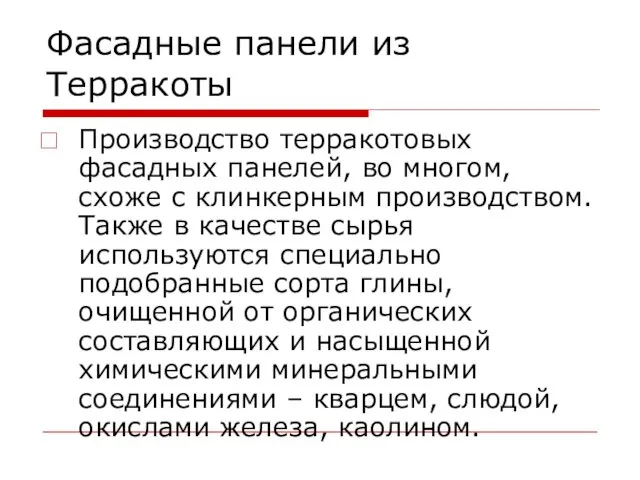 Фасадные панели из Терракоты

Производство терракотовых фасадных панелей, во многом, схоже с клинкерным производством. Также в качестве сырья используются специально подобранные сорта глины, очищенной от органических составляющих и насыщенной химическими минеральными соединениями – кварцем, слюдой, окислами железа, каолином.